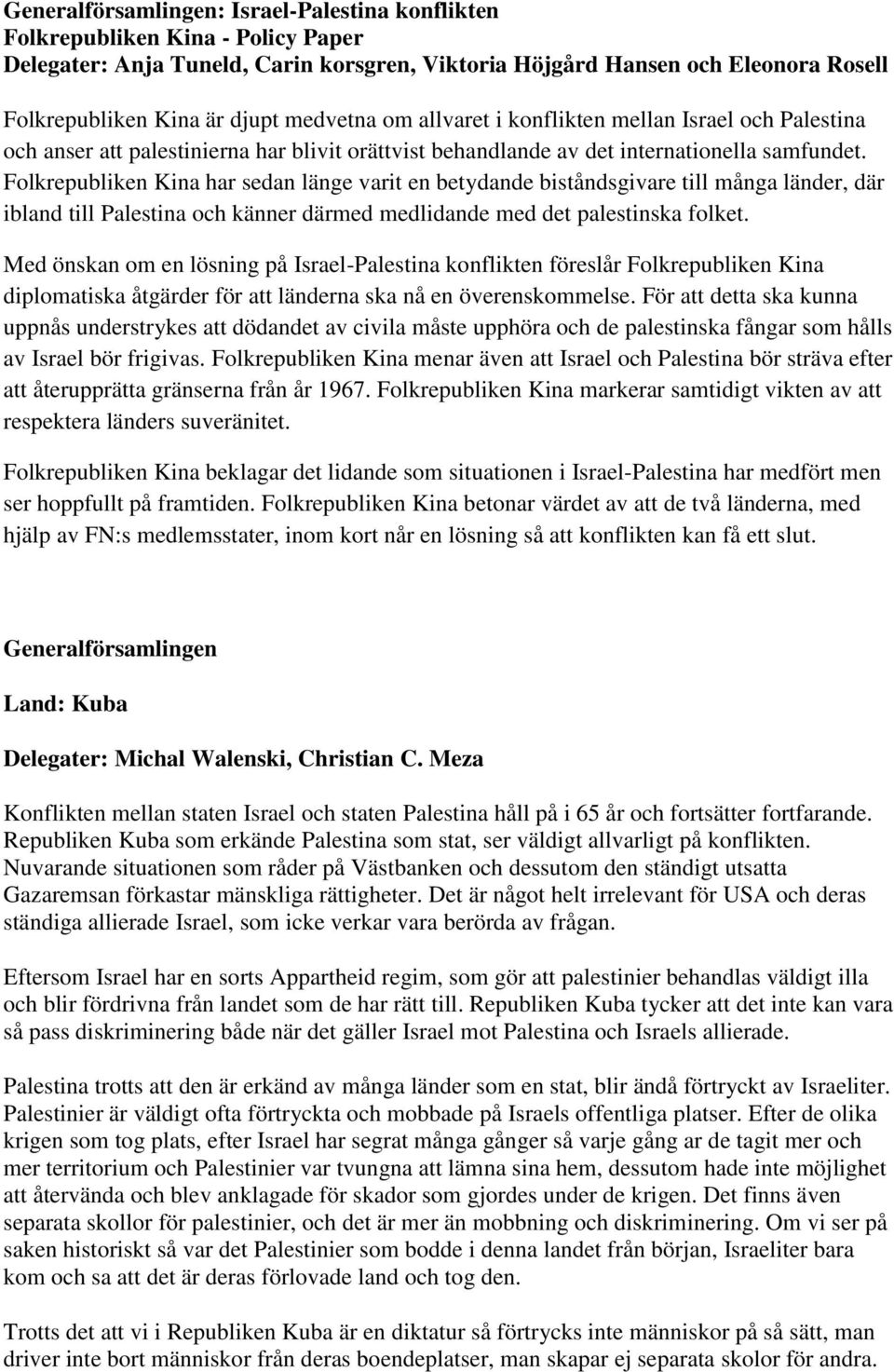 Generalförsamlingen: Israel-Palestina konflikten
Folkrepubliken Kina - Policy Paper
Delegater: Anja Tuneld, Carin korsgren, Viktoria Höjgård Hansen och Eleonora Rosell

Folkrepubliken Kina är djupt medvetna om allvaret i konflikten mellan Israel och Palestina och anser att palestinierna har blivit orättvist behandlande av det internationella samfundet. Folkrepubliken Kina har sedan länge varit en betydande biståndsgivare till många länder, där ibland till Palestina och känner därmed medlidande med det palestinska folket.

Med önskan om en lösning på Israel-Palestina konflikten föreslår Folkrepubliken Kina diplomatiska åtgärder för att länderna ska nå en överenskommelse. För att detta ska kunna uppnås understrykes att dödandet av civila måste upphöra och de palestinska fångar som hålls av Israel bör frigivas. Folkrepubliken Kina menar även att Israel och Palestina bör sträva efter att återupprätta gränserna från år 1967. Folkrepubliken Kina markerar samtidigt vikten av att respektera länders suveränitet.

Folkrepubliken Kina beklagar det lidande som situationen i Israel-Palestina har medfört men ser hoppfullt på framtiden. Folkrepubliken Kina betonar värdet av att de två länderna, med hjälp av FN:s medlemsstater, inom kort når en lösning så att konflikten kan få ett slut.

Generalförsamlingen

Land: Kuba

Delegater: Michal Walenski, Christian C. Meza

Konflikten mellan staten Israel och staten Palestina håll på i 65 år och fortsätter fortfarande. Republiken Kuba som erkände Palestina som stat, ser väldigt allvarligt på konflikten. Nuvarande situationen som råder på Västbanken och dessutom den ständigt utsatta Gazaremsan förkastar mänskliga rättigheter. Det är något helt irrelevant för USA och deras ständiga allierade Israel, som icke verkar vara berörda av frågan.

Eftersom Israel har en sorts Appartheid regim, som gör att palestinier behandlas väldigt illa och blir fördrivna från landet som de har rätt till. Republiken Kuba tycker att det inte kan vara så pass diskriminering både när det gäller Israel mot Palestina och Israels allierade.

Palestina trotts att den är erkänd av många länder som en stat, blir ändå förtryckt av Israeliter. Palestinier är väldigt ofta förtryckta och mobbade på Israels offentliga platser. Efter de olika krigen som tog plats, efter Israel har segrat många gånger så varje gång ar de tagit mer och mer territorium och Palestinier var tvungna att lämna sina hem, dessutom hade inte möjlighet att återvända och blev anklagade för skador som gjordes under de krigen. Det finns även separata skollor för palestinier, och det är mer än mobbning och diskriminering. Om vi ser på saken historiskt så var det Palestinier som bodde i denna landet från början, Israeliter bara kom och sa att det är deras förlovade land och tog den.

Trotts det att vi i Republiken Kuba är en diktatur så förtrycks inte människor på så sätt, man driver inte bort människor från deras boendeplatser, man skapar ej separata skolor för andra.